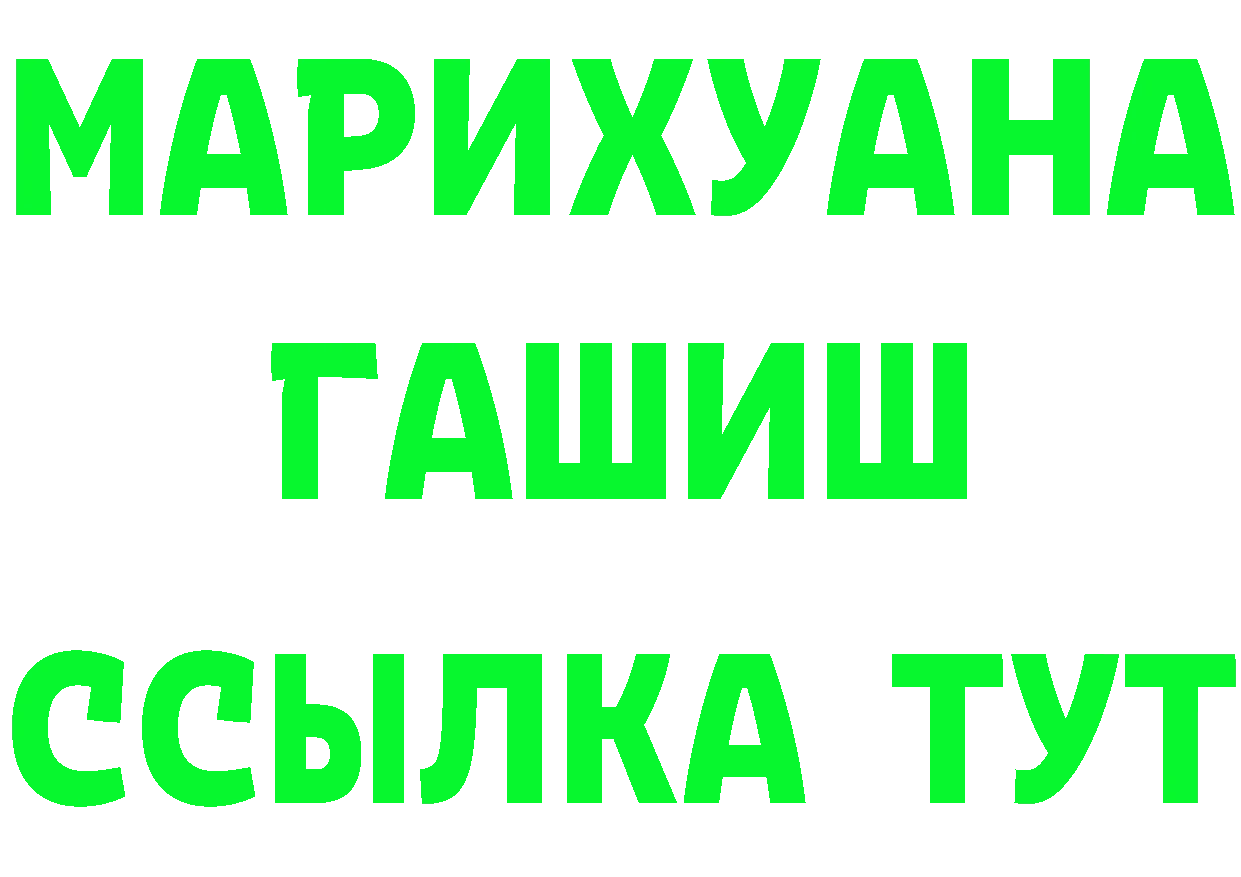 МАРИХУАНА
ГАШИШ
ССЫЛКА ТУТ